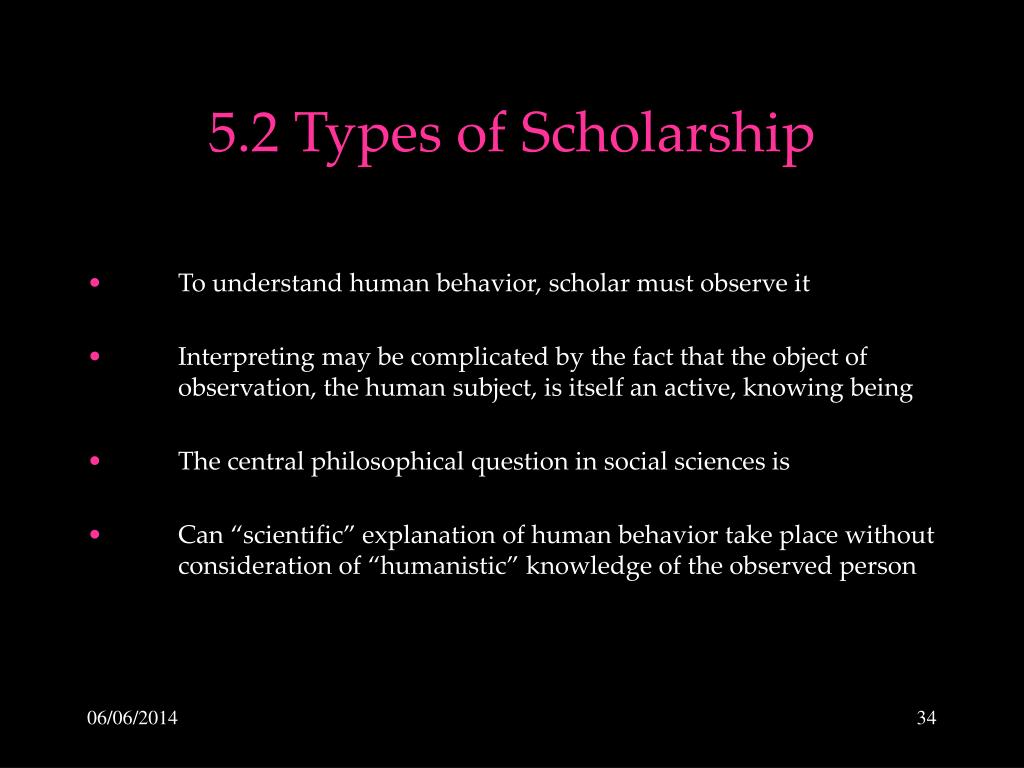 5.2 Types of Scholarship

• To understand human behavior, scholar must observe it

• Interpreting may be complicated by the fact that the object of observation, the human subject, is itself an active, knowing being

• The central philosophical question in social sciences is

• Can “scientific” explanation of human behavior take place without consideration of “humanistic” knowledge of the observed person

06/06/2014

34